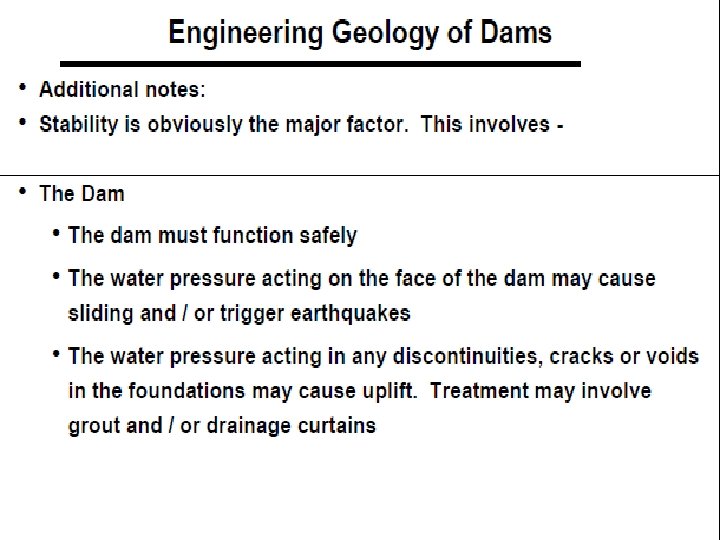 Engineering Geology of Dams

• Additional notes:
• Stability is obviously the major factor. This involves -

• The Dam
• The dam must function safely
• The water pressure acting on the face of the dam may cause sliding and / or trigger earthquakes
• The water pressure acting in any discontinuities, cracks or voids in the foundations may cause uplift. Treatment may involve grout and / or drainage curtains